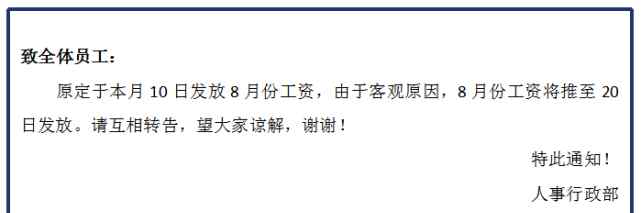 致全体员工：

原定于本月 10 日发放 8 月份工资，由于客观原因，8 月份工资将推至 20 日发放。请互相转告，望大家谅解，谢谢！

特此通知！

人事行政部